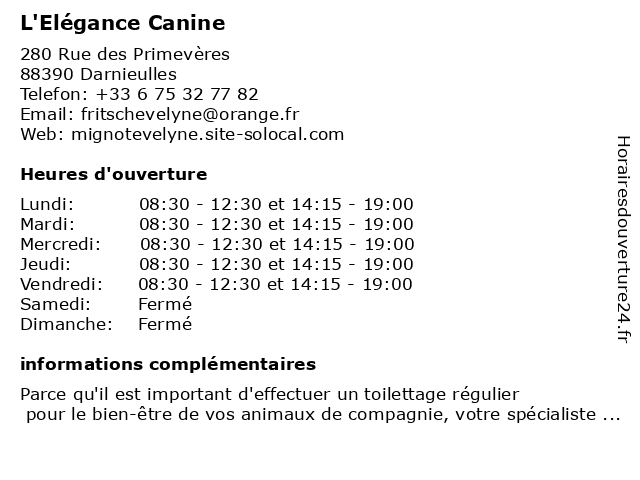 L'Elégance Canine

280 Rue des Primevères
88390 Darnieulles
Telefon: +33 6 75 32 77 82
Email: fritschevelyne@orange.fr
Web: mignotevelyne.site-solocal.com

Heures d'ouverture

| | |
|---|---|
| Lundi: | 08:30 - 12:30 et 14:15 - 19:00 |
| Mardi: | 08:30 - 12:30 et 14:15 - 19:00 |
| Mercredi: | 08:30 - 12:30 et 14:15 - 19:00 |
| Jeudi: | 08:30 - 12:30 et 14:15 - 19:00 |
| Vendredi: | 08:30 - 12:30 et 14:15 - 19:00 |
| Samedi: | Fermé |
| Dimanche: | Fermé |

informations complémentaires

Parce qu'il est important d'effectuer un toilettage régulier pour le bien-être de vos animaux de compagnie, votre spécialiste ...

Horairesdouverture24.fr